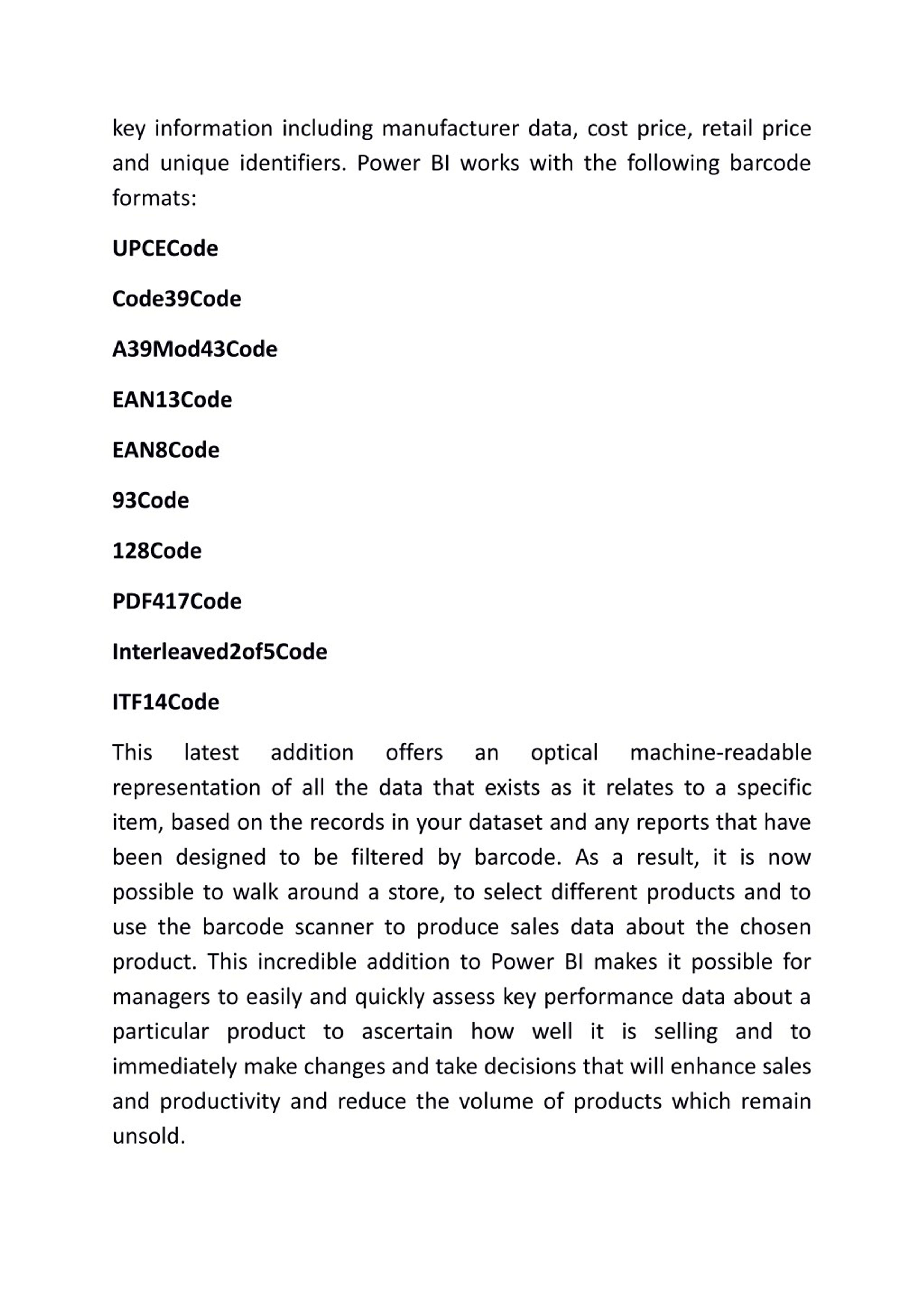 key information including manufacturer data, cost price, retail price and unique identifiers. Power BI works with the following barcode formats:

UPCECode

Code39Code

A39Mod43Code

EAN13Code

EAN8Code

93Code

128Code

PDF417Code

Interleaved2of5Code

ITF14Code

This latest addition offers an optical machine-readable representation of all the data that exists as it relates to a specific item, based on the records in your dataset and any reports that have been designed to be filtered by barcode. As a result, it is now possible to walk around a store, to select different products and to use the barcode scanner to produce sales data about the chosen product. This incredible addition to Power BI makes it possible for managers to easily and quickly assess key performance data about a particular product to ascertain how well it is selling and to immediately make changes and take decisions that will enhance sales and productivity and reduce the volume of products which remain unsold.